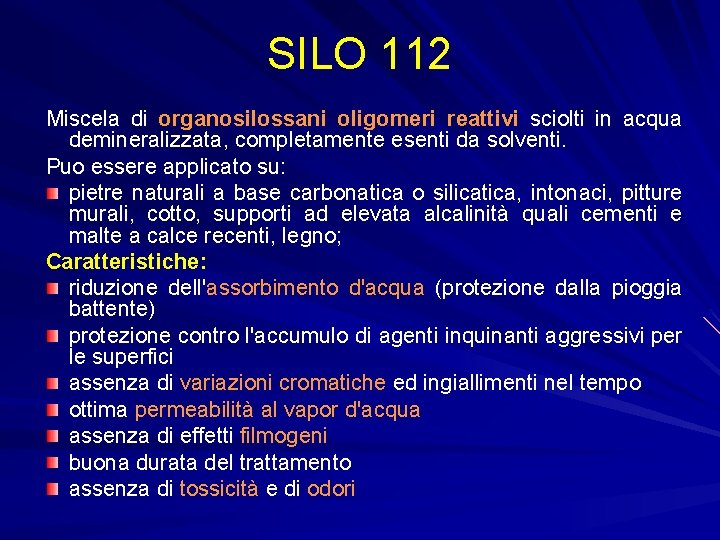 SILO 112

Miscela di organosilossani oligomeri reattivi sciolti in acqua demineralizzata, completamente esenti da solventi.

Puo essere applicato su:

pietre naturali a base carbonatica o silicatica, intonaci, pitture murali, cotto, supporti ad elevata alcalinità quali cementi e malte a calce recenti, legno;

Caratteristiche:

riduzione dell'assorbimento d'acqua (protezione dalla pioggia battente)

protezione contro l'accumulo di agenti inquinanti aggressivi per le superfici

assenza di variazioni cromatiche ed ingiallimenti nel tempo

ottima permeabilità al vapor d'acqua

assenza di effetti filmogeni

buona durata del trattamento

assenza di tossicità e di odori